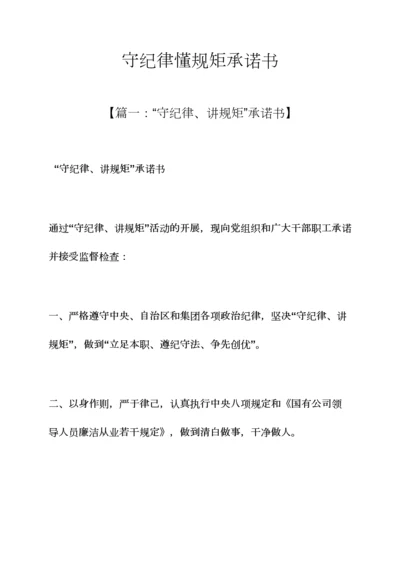 守纪律懂规矩承诺书

【篇一：“守纪律、讲规矩”承诺书】

“守纪律、讲规矩”承诺书

通过“守纪律、讲规矩”活动的开展，现向党组织和广大干部职工承诺并接受监督检查：

一、严格遵守中央、自治区和集团各项政治纪律，坚决“守纪律、讲规矩”，做到“立足本职、遵纪守法、争先创优”。

二、以身作则，严于律己，认真执行中央八项规定和《国有公司领导人员廉洁从业若干规定》，做到清白做事，干净做人。